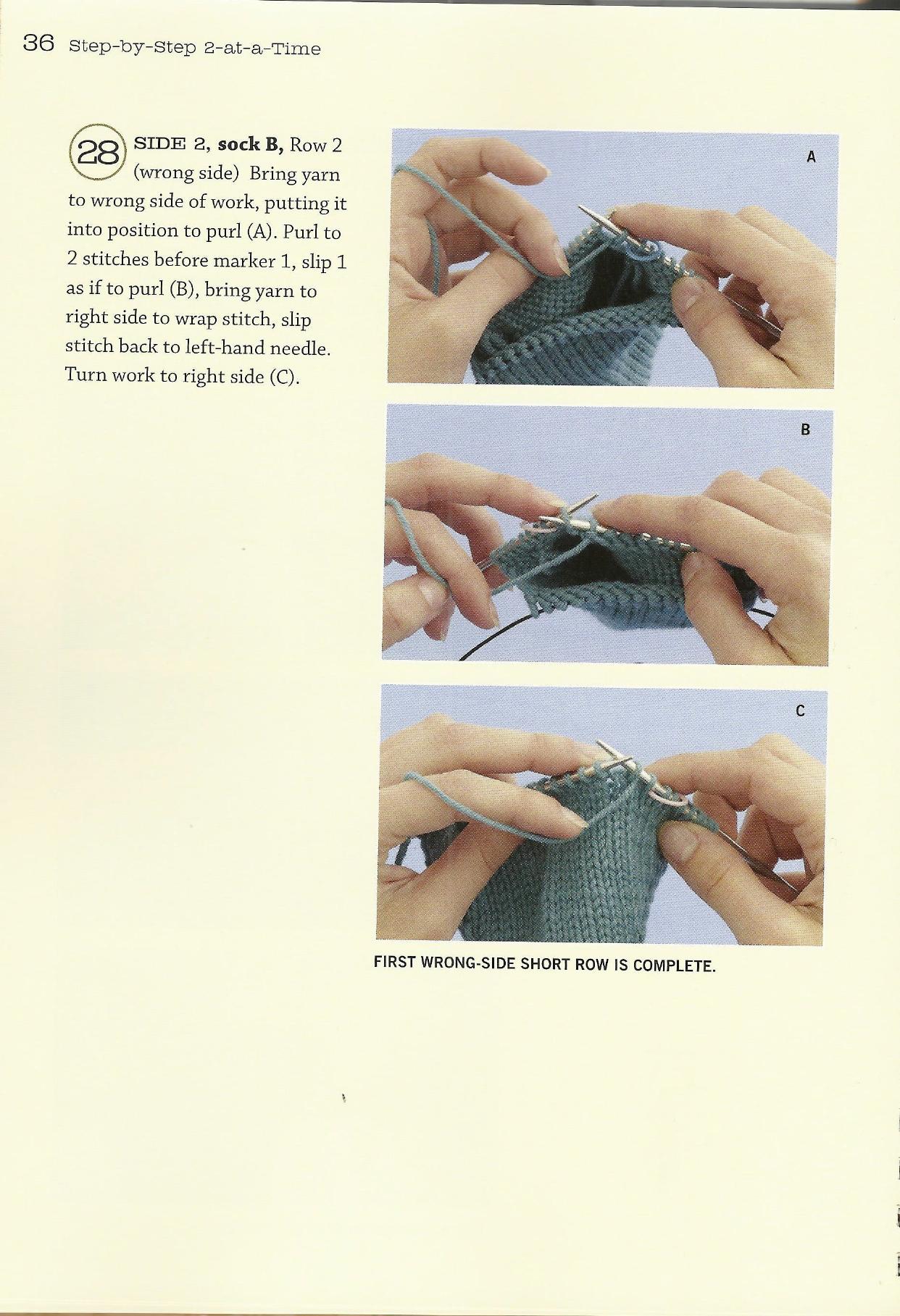 36 Step-by-Step 2-at-a-Time

28 SIDE 2, sock B, Row 2 (wrong side) Bring yarn to wrong side of work, putting it into position to purl (A). Purl to 2 stitches before marker 1, slip 1 as if to purl (B), bring yarn to right side to wrap stitch, slip stitch back to left-hand needle. Turn work to right side (C).

A

B

C

FIRST WRONG-SIDE SHORT ROW IS COMPLETE.